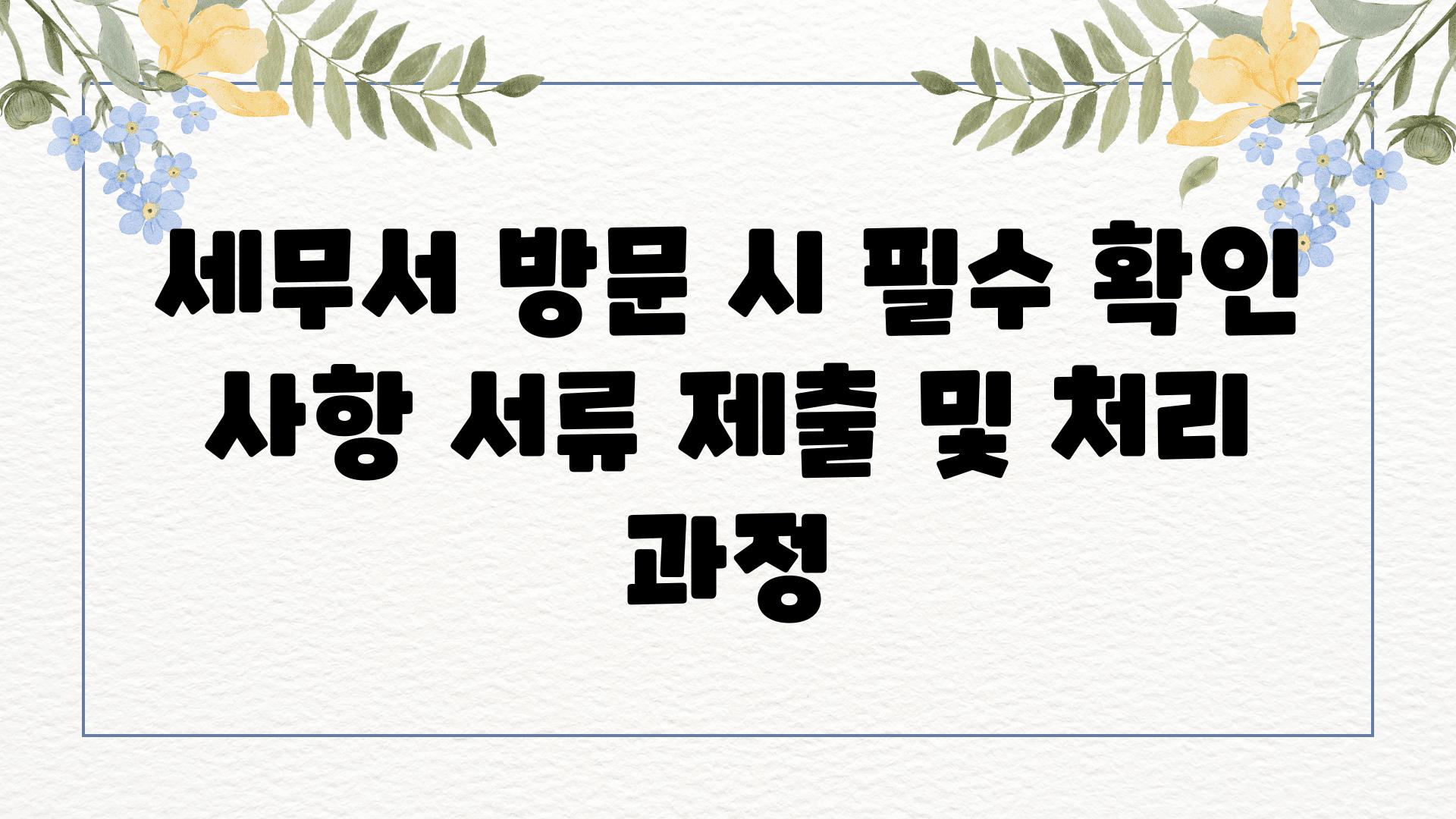 세무서 방문 시 필수 확인 사항 서류 제출 및 처리 과정